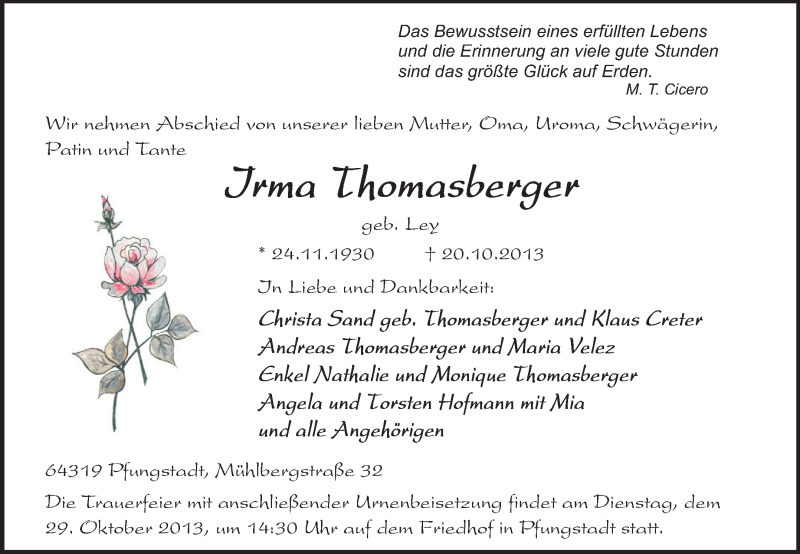 Das Bewusstsein eines erfüllten Lebens
und die Erinnerung an viele gute Stunden
sind das größte Glück auf Erden.
M. T. Cicero

Wir nehmen Abschied von unserer lieben Mutter, Oma, Uroma, Schwägerin, Patin und Tante

Irma Thomasberger

geb. Ley

* 24.11.1930 † 20.10.2013

In Liebe und Dankbarkeit:

Christa Sand geb. Thomasberger und Klaus Creter
Andreas Thomasberger und Maria Velez
Enkel Nathalie und Monique Thomasberger
Angela und Torsten Hofmann mit Mia
und alle Angehörigen

64319 Pfungstadt, Mühlbergstraße 32

Die Trauerfeier mit anschließender Urnenbeisetzung findet am Dienstag, dem 29. Oktober 2013, um 14:30 Uhr auf dem Friedhof in Pfungstadt statt.